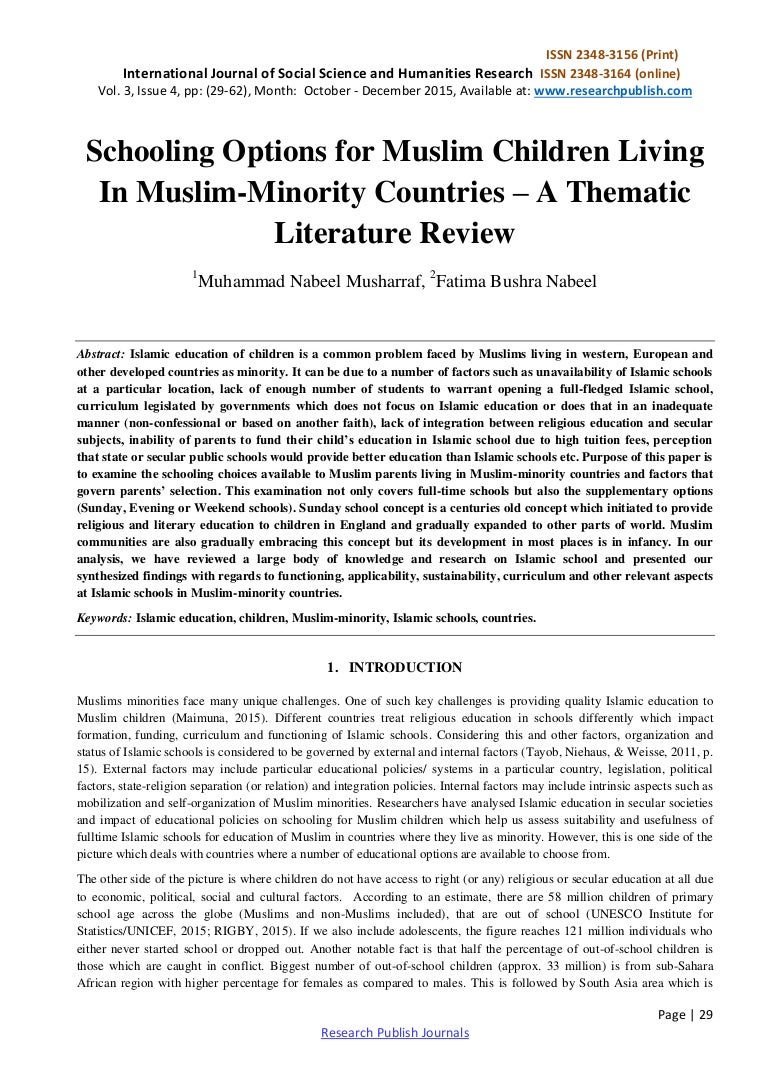 ISSN 2348-3156 (Print)
International Journal of Social Science and Humanities Research ISSN 2348-3164 (online)
Vol. 3, Issue 4, pp: (29-62), Month: October - December 2015, Available at: www.researchpublish.com

Schooling Options for Muslim Children Living In Muslim-Minority Countries – A Thematic Literature Review

$^1$Muhammad Nabeel Musharraf, $^2$Fatima Bushra Nabeel

Abstract: Islamic education of children is a common problem faced by Muslims living in western, European and other developed countries as minority. It can be due to a number of factors such as unavailability of Islamic schools at a particular location, lack of enough number of students to warrant opening a full-fledged Islamic school, curriculum legislated by governments which does not focus on Islamic education or does that in an inadequate manner (non-confessional or based on another faith), lack of integration between religious education and secular subjects, inability of parents to fund their child's education in Islamic school due to high tuition fees, perception that state or secular public schools would provide better education than Islamic schools etc. Purpose of this paper is to examine the schooling choices available to Muslim parents living in Muslim-minority countries and factors that govern parents' selection. This examination not only covers full-time schools but also the supplementary options (Sunday, Evening or Weekend schools). Sunday school concept is a centuries old concept which initiated to provide religious and literary education to children in England and gradually expanded to other parts of world. Muslim communities are also gradually embracing this concept but its development in most places is in infancy. In our analysis, we have reviewed a large body of knowledge and research on Islamic school and presented our synthesized findings with regards to functioning, applicability, sustainability, curriculum and other relevant aspects at Islamic schools in Muslim-minority countries.

Keywords: Islamic education, children, Muslim-minority, Islamic schools, countries.

1. INTRODUCTION

Muslims minorities face many unique challenges. One of such key challenges is providing quality Islamic education to Muslim children (Maimuna, 2015). Different countries treat religious education in schools differently which impact formation, funding, curriculum and functioning of Islamic schools. Considering this and other factors, organization and status of Islamic schools is considered to be governed by external and internal factors (Tayob, Niehaus, & Weisse, 2011, p. 15). External factors may include particular educational policies/ systems in a particular country, legislation, political factors, state-religion separation (or relation) and integration policies. Internal factors may include intrinsic aspects such as mobilization and self-organization of Muslim minorities. Researchers have analysed Islamic education in secular societies and impact of educational policies on schooling for Muslim children which help us assess suitability and usefulness of fulltime Islamic schools for education of Muslim in countries where they live as minority. However, this is one side of the picture which deals with countries where a number of educational options are available to choose from.

The other side of the picture is where children do not have access to right (or any) religious or secular education at all due to economic, political, social and cultural factors. According to an estimate, there are 58 million children of primary school age across the globe (Muslims and non-Muslims included), that are out of school (UNESCO Institute for Statistics/UNICEF, 2015; RIGBY, 2015). If we also include adolescents, the figure reaches 121 million individuals who either never started school or dropped out. Another notable fact is that half the percentage of out-of-school children is those which are caught in conflict. Biggest number of out-of-school children (approx. 33 million) is from sub-Sahara African region with higher percentage for females as compared to males. This is followed by South Asia area which is

Page | 29
Research Publish Journals